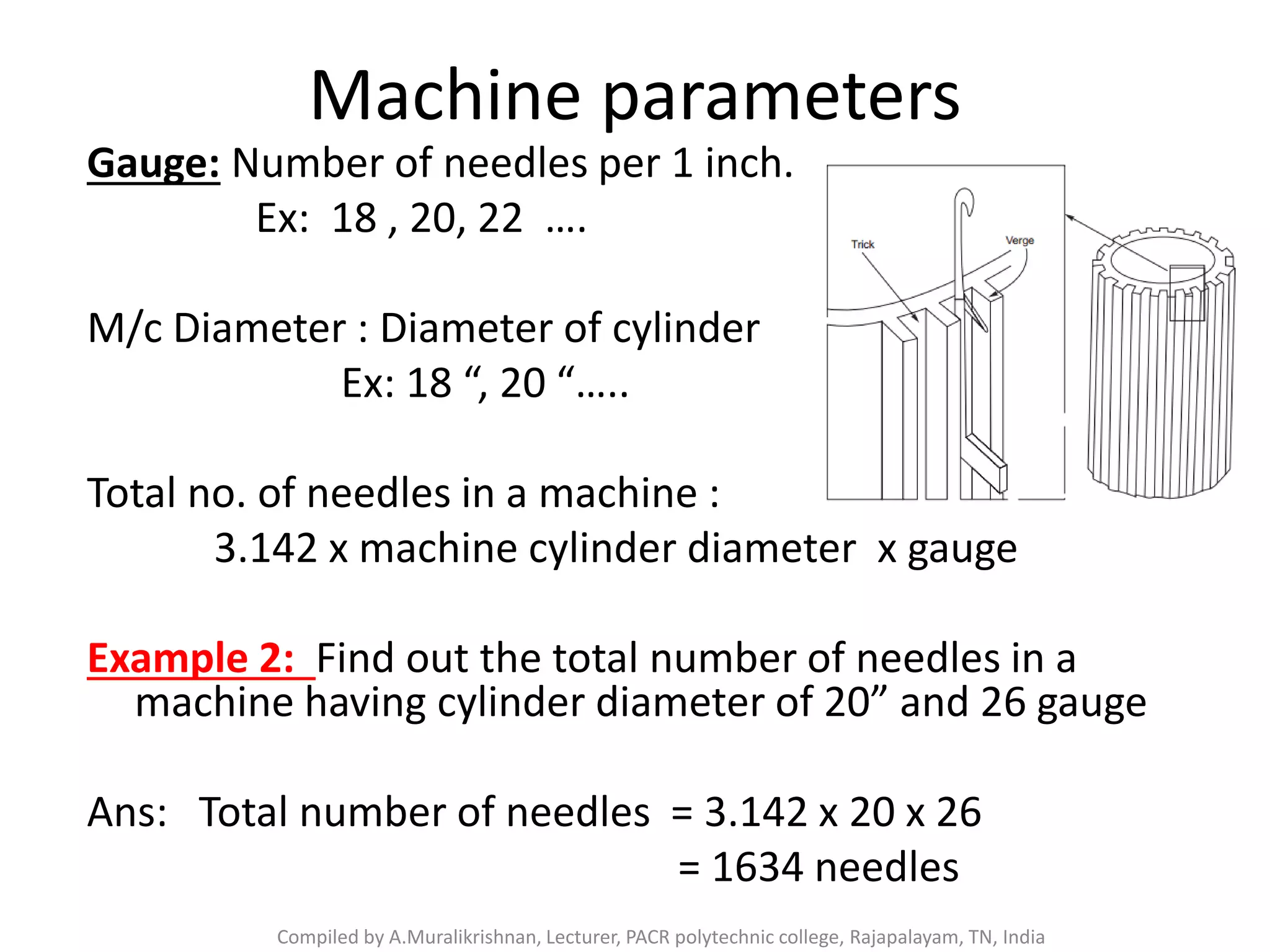 Machine parameters

Gauge: Number of needles per 1 inch.
Ex: 18 , 20, 22 ….

Trick

Verge

M/c Diameter : Diameter of cylinder
Ex: 18 “, 20 “…..

Total no. of needles in a machine :
3.142 x machine cylinder diameter x gauge

Example 2: Find out the total number of needles in a machine having cylinder diameter of 20” and 26 gauge

Ans: Total number of needles = 3.142 x 20 x 26
= 1634 needles

Compiled by A.Muralikrishnan, Lecturer, PACR polytechnic college, Rajapalayam, TN, India